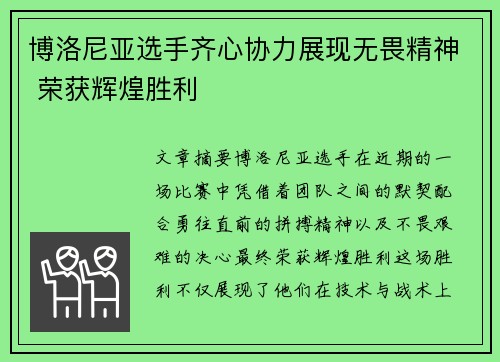 博洛尼亚选手齐心协力展现无畏精神 荣获辉煌胜利

文章摘要博洛尼亚选手在近期的一场比赛中凭借着团队之间的默契配合勇往直前的拼搏精神以及不畏艰难的决心最终荣获辉煌胜利这场胜利不仅展现了他们在技术与战术上